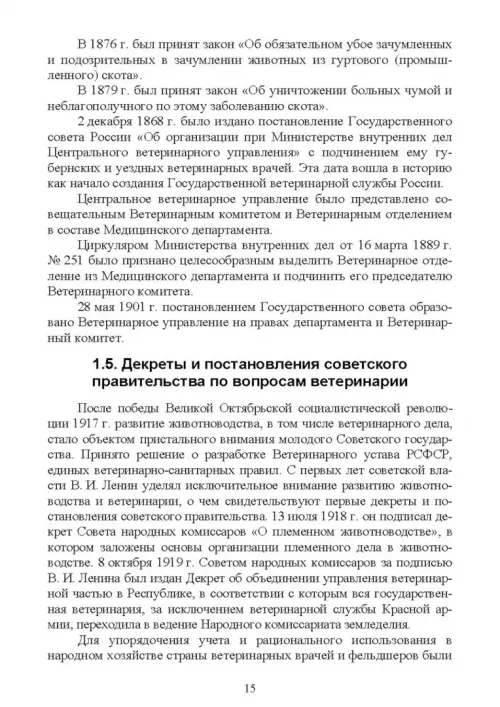 В 1876 г. был принят закон «Об обязательном убое зачумленных и подозрительных в зачумлении животных из гуртового (промышленного) скота».

В 1879 г. был принят закон «Об уничтожении больных чумой и неблагополучного по этому заболеванию скота».

2 декабря 1868 г. было издано постановление Государственного совета России «Об организации при Министерстве внутренних дел Центрального ветеринарного управления» с подчинением ему губернских и уездных ветеринарных врачей. Эта дата вошла в историю как начало создания Государственной ветеринарной службы России.

Центральное ветеринарное управление было представлено совещательным Ветеринарным комитетом и Ветеринарным отделением в составе Медицинского департамента.

Циркуляром Министерства внутренних дел от 16 марта 1889 г. № 251 было признано целесообразным выделить Ветеринарное отделение из Медицинского департамента и подчинить его председателю Ветеринарного комитета.

28 мая 1901 г. постановлением Государственного совета образовано Ветеринарное управление на правах департамента и Ветеринарный комитет.

1.5. Декреты и постановления советского правительства по вопросам ветеринарии

После победы Великой Октябрьской социалистической революции 1917 г. развитие животноводства, в том числе ветеринарного дела, стало объектом пристального внимания молодого Советского государства. Принято решение о разработке Ветеринарного устава РСФСР, единых ветеринарно-санитарных правил. С первых лет советской власти В. И. Ленин уделял исключительное внимание развитию животноводства и ветеринарии, о чем свидетельствуют первые декреты и постановления советского правительства. 13 июля 1918 г. он подписал декрет Совета народных комиссаров «О племенном животноводстве», в котором заложены основы организации племенного дела в животноводстве. 8 октября 1919 г. Советом народных комиссаров за подписью В. И. Ленина был издан Декрет об объединении управления ветеринарной частью в Республике, в соответствии с которым вся государственная ветеринария, за исключением ветеринарной службы Красной армии, переходила в ведение Народного комиссариата земледелия.

Для упорядочения учета и рационального использования в народном хозяйстве страны ветеринарных врачей и фельдшеров были

15